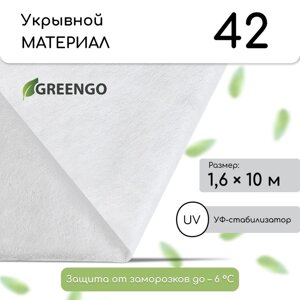 Укрывной
МАТЕРИАЛ

42

GREENGO

Размер:
1,6 × 10 м

UV

УФ-стабилизатор

Защита от заморозков до – 6 °C